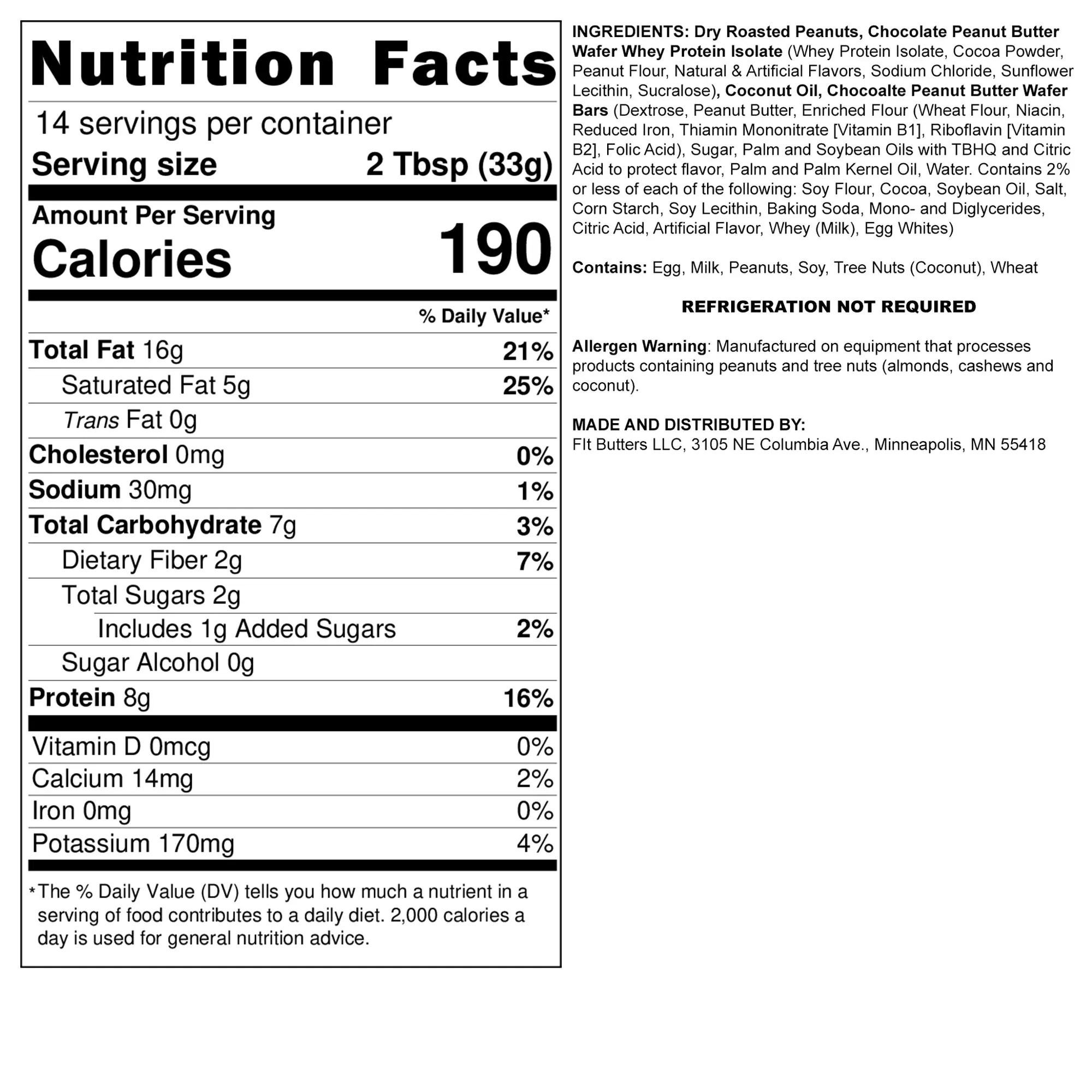 Nutrition Facts

14 servings per container

Serving size 2 Tbsp (33g)

Amount Per Serving

Calories 190

% Daily Value*

| | |
|---|---|
| Total Fat 16g | 21% |
| Saturated Fat 5g | 25% |
| Trans Fat 0g | |
| Cholesterol 0mg | 0% |
| Sodium 30mg | 1% |
| Total Carbohydrate 7g | 3% |
| Dietary Fiber 2g | 7% |
| Total Sugars 2g | |
| Includes 1g Added Sugars | 2% |
| Sugar Alcohol 0g | |
| Protein 8g | 16% |
| Vitamin D 0mcg | 0% |
| Calcium 14mg | 2% |
| Iron 0mg | 0% |
| Potassium 170mg | 4% |

*The % Daily Value (DV) tells you how much a nutrient in a serving of food contributes to a daily diet. 2,000 calories a day is used for general nutrition advice.

INGREDIENTS: Dry Roasted Peanuts, Chocolate Peanut Butter Wafer Whey Protein Isolate (Whey Protein Isolate, Cocoa Powder, Peanut Flour, Natural & Artificial Flavors, Sodium Chloride, Sunflower Lecithin, Sucralose), Coconut Oil, Chocoalte Peanut Butter Wafer Bars (Dextrose, Peanut Butter, Enriched Flour (Wheat Flour, Niacin, Reduced Iron, Thiamin Mononitrate [Vitamin B1], Riboflavin [Vitamin B2], Folic Acid), Sugar, Palm and Soybean Oils with TBHQ and Citric Acid to protect flavor, Palm and Palm Kernel Oil, Water. Contains 2% or less of each of the following: Soy Flour, Cocoa, Soybean Oil, Salt, Corn Starch, Soy Lecithin, Baking Soda, Mono- and Diglycerides, Citric Acid, Artificial Flavor, Whey (Milk), Egg Whites)

Contains: Egg, Milk, Peanuts, Soy, Tree Nuts (Coconut), Wheat

REFRIGERATION NOT REQUIRED

Allergen Warning: Manufactured on equipment that processes products containing peanuts and tree nuts (almonds, cashews and coconut).

MADE AND DISTRIBUTED BY:
FIt Butters LLC, 3105 NE Columbia Ave., Minneapolis, MN 55418